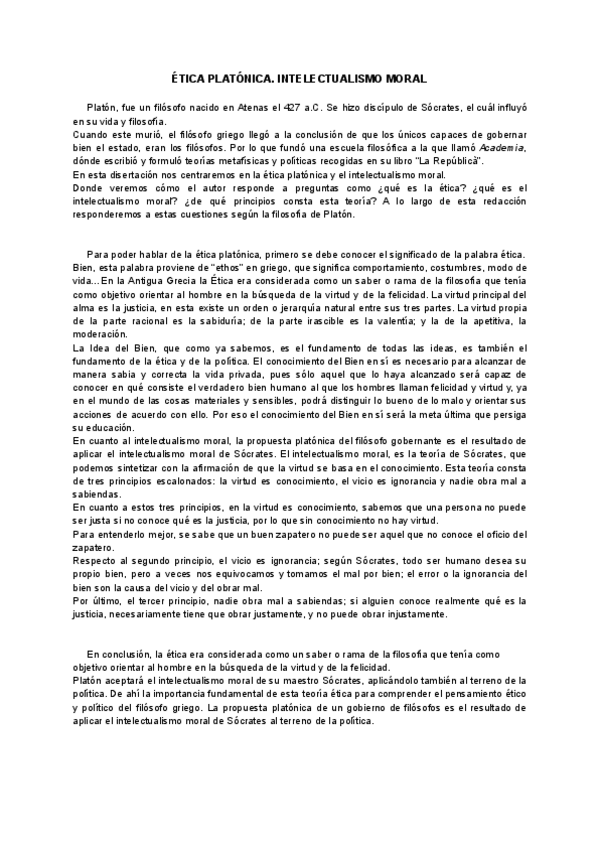 ÉTICA PLATÓNICA. INTELECTUALISMO MORAL

Platón, fue un filósofo nacido en Atenas el 427 a.C. Se hizo discípulo de Sócrates, el cuál influyó en su vida y filosofía.
Cuando este murió, el filósofo griego llegó a la conclusión de que los únicos capaces de gobernar bien el estado, eran los filósofos. Por lo que fundó una escuela filosófica a la que llamó Academia, dónde escribió y formuló teorías metafísicas y políticas recogidas en su libro "La República".
En esta disertación nos centraremos en la ética platónica y el intelectualismo moral.
Donde veremos cómo el autor responde a preguntas como ¿qué es la ética? ¿qué es el intelectualismo moral? ¿de qué principios consta esta teoría? A lo largo de esta redacción responderemos a estas cuestiones según la filosofía de Platón.

Para poder hablar de la ética platónica, primero se debe conocer el significado de la palabra ética. Bien, esta palabra proviene de "ethos" en griego, que significa comportamiento, costumbres, modo de vida…En la Antigua Grecia la Ética era considerada como un saber o rama de la filosofía que tenía como objetivo orientar al hombre en la búsqueda de la virtud y de la felicidad. La virtud principal del alma es la justicia, en esta existe un orden o jerarquía natural entre sus tres partes. La virtud propia de la parte racional es la sabiduría; de la parte irascible es la valentía; y la de la apetitiva, la moderación.
La Idea del Bien, que como ya sabemos, es el fundamento de todas las ideas, es también el fundamento de la ética y de la política. El conocimiento del Bien en sí es necesario para alcanzar de manera sabia y correcta la vida privada, pues sólo aquel que lo haya alcanzado será capaz de conocer en qué consiste el verdadero bien humano al que los hombres llaman felicidad y virtud y, ya en el mundo de las cosas materiales y sensibles, podrá distinguir lo bueno de lo malo y orientar sus acciones de acuerdo con ello. Por eso el conocimiento del Bien en sí será la meta última que persiga su educación.
En cuanto al intelectualismo moral, la propuesta platónica del filósofo gobernante es el resultado de aplicar el intelectualismo moral de Sócrates. El intelectualismo moral, es la teoría de Sócrates, que podemos sintetizar con la afirmación de que la virtud se basa en el conocimiento. Esta teoría consta de tres principios escalonados: la virtud es conocimiento, el vicio es ignorancia y nadie obra mal a sabiendas.
En cuanto a estos tres principios, en la virtud es conocimiento, sabemos que una persona no puede ser justa si no conoce qué es la justicia, por lo que sin conocimiento no hay virtud.
Para entenderlo mejor, se sabe que un buen zapatero no puede ser aquel que no conoce el oficio del zapatero.
Respecto al segundo principio, el vicio es ignorancia; según Sócrates, todo ser humano desea su propio bien, pero a veces nos equivocamos y tomamos el mal por bien; el error o la ignorancia del bien son la causa del vicio y del obrar mal.
Por último, el tercer principio, nadie obra mal a sabiendas; si alguien conoce realmente qué es la justicia, necesariamente tiene que obrar justamente, y no puede obrar injustamente.

En conclusión, la ética era considerada como un saber o rama de la filosofía que tenía como objetivo orientar al hombre en la búsqueda de la virtud y de la felicidad.
Platón aceptará el intelectualismo moral de su maestro Sócrates, aplicándolo también al terreno de la política. De ahí la importancia fundamental de esta teoría ética para comprender el pensamiento ético y político del filósofo griego. La propuesta platónica de un gobierno de filósofos es el resultado de aplicar el intelectualismo moral de Sócrates al terreno de la política.